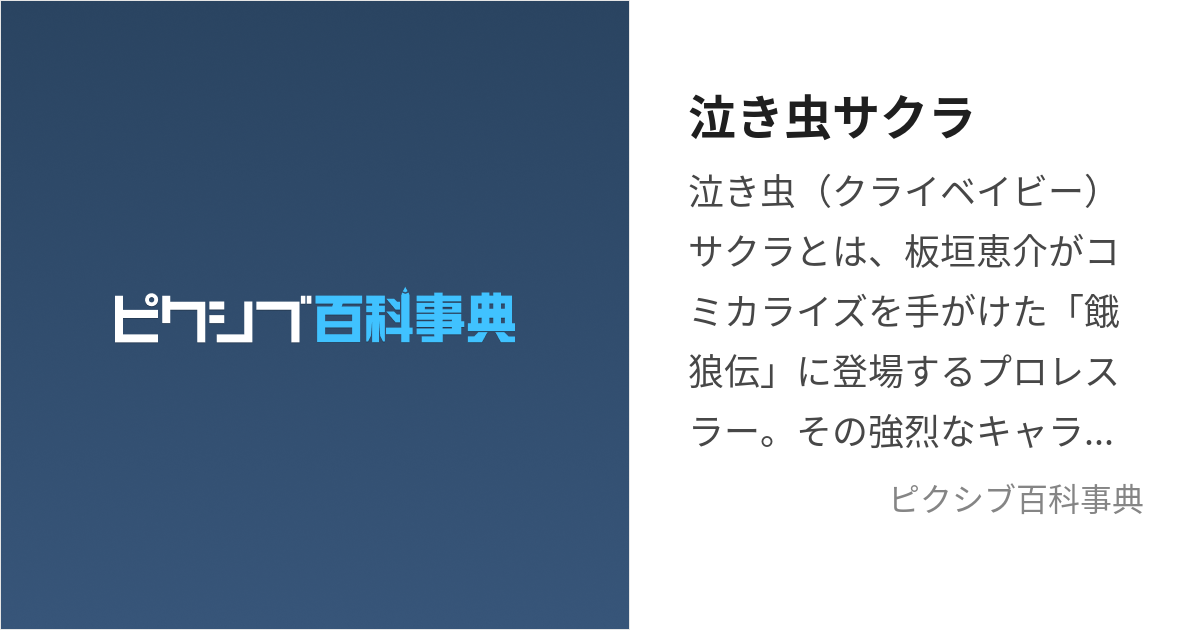 ピクシブ百科事典

泣き虫サクラ

泣き虫（クライベイビー）サクラとは、板垣恵介がコミカライズを手がけた「餓狼伝」に登場するプロレスラー。その強烈なキャラ...

ピクシブ百科事典